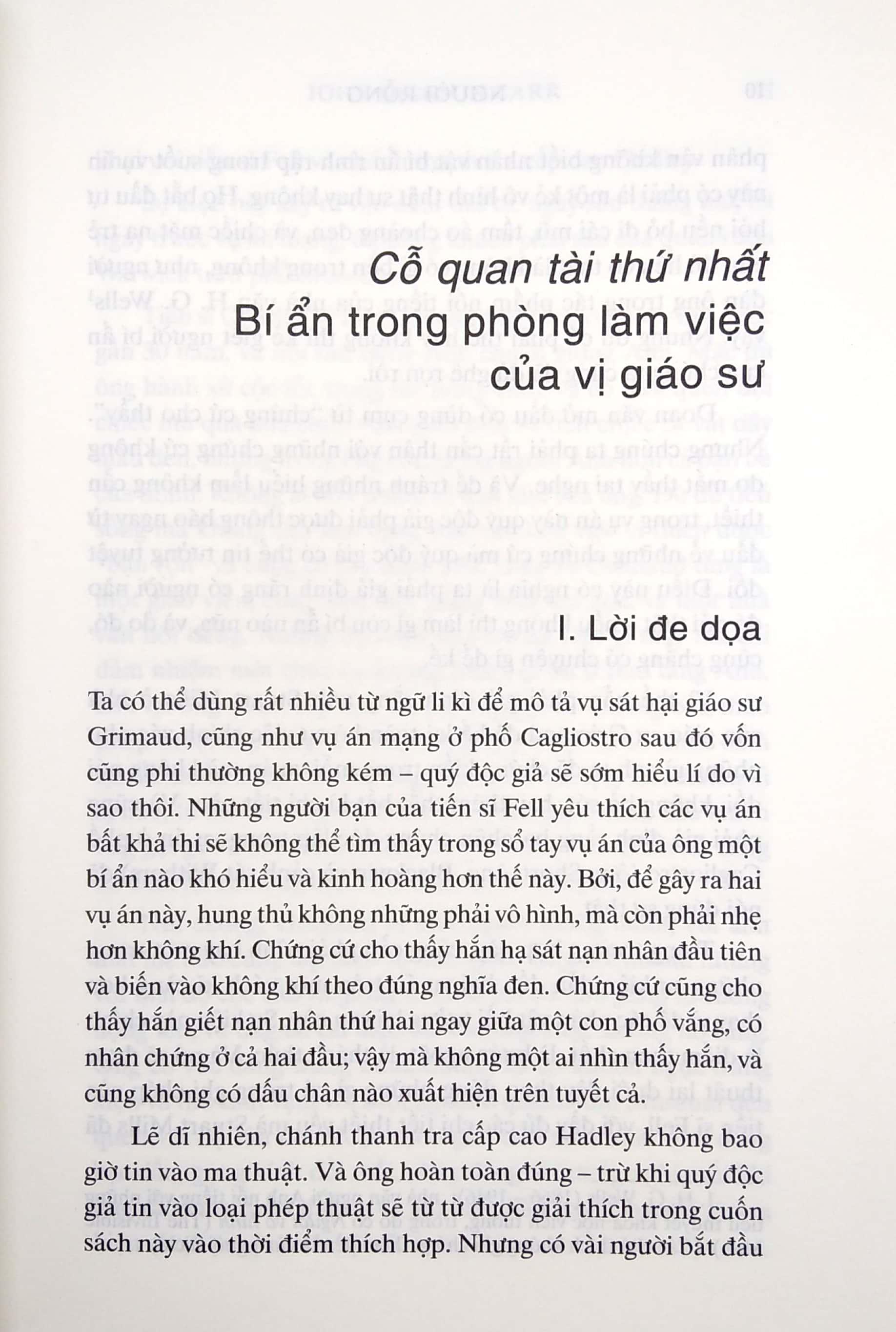 Cỗ quan tài thứ nhất
Bí ẩn trong phòng làm việc của vị giáo sư

I. Lời đe dọa

Ta có thể dùng rất nhiều từ ngữ li kì để mô tả vụ sát hại giáo sư Grimaud, cũng như vụ án mạng ở phố Cagliostro sau đó vốn cũng phi thường không kém – quý độc giả sẽ sớm hiểu lí do vì sao thôi. Những người bạn của tiến sĩ Fell yêu thích các vụ án bất khả thi sẽ không thể tìm thấy trong sổ tay vụ án của ông một bí ẩn nào khó hiểu và kinh hoàng hơn thế này. Bởi, để gây ra hai vụ án này, hung thủ không những phải vô hình, mà còn phải nhẹ hơn không khí. Chứng cứ cho thấy hắn hạ sát nạn nhân đầu tiên và biến vào không khí theo đúng nghĩa đen. Chứng cứ cũng cho thấy hắn giết nạn nhân thứ hai ngay giữa một con phố vắng, có nhân chứng ở cả hai đầu; vậy mà không một ai nhìn thấy hắn, và cũng không có dấu chân nào xuất hiện trên tuyết cả.

Lẽ dĩ nhiên, chánh thanh tra cấp cao Hadley không bao giờ tin vào ma thuật. Và ông hoàn toàn đúng – trừ khi quý độc giả tin vào loại phép thuật sẽ từ từ được giải thích trong cuốn sách này vào thời điểm thích hợp. Nhưng có vài người bắt đầu